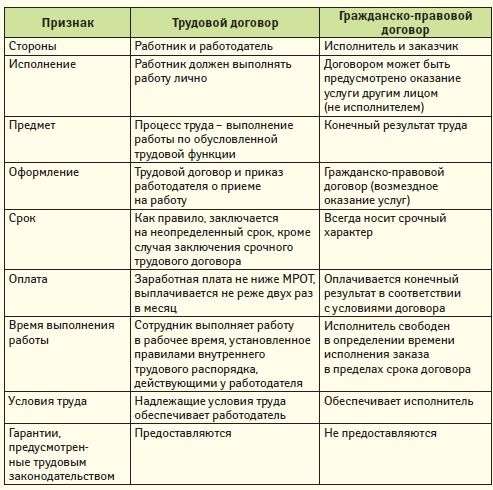 | Признак | Трудовой договор | Гражданско-правовой договор |
|---|---|---|
| Стороны | Работник и работодатель | Исполнитель и заказчик |
| Исполнение | Работник должен выполнять работу лично | Договором может быть предусмотрено оказание услуги другим лицом (не исполнителем) |
| Предмет | Процесс труда – выполнение работы по обусловленной трудовой функции | Конечный результат труда |
| Оформление | Трудовой договор и приказ работодателя о приеме на работу | Гражданско-правовой договор (возмездное оказание услуг) |
| Срок | Как правило, заключается на неопределенный срок, кроме случая заключения срочного трудового договора | Всегда носит срочный характер |
| Оплата | Заработная плата не ниже МРОТ, выплачивается не реже двух раз в месяц | Оплачивается конечный результат в соответствии с условиями договора |
| Время выполнения работы | Сотрудник выполняет работу в рабочее время, установленное правилами внутреннего трудового распорядка, действующими у работодателя | Исполнитель свободен в определении времени исполнения заказа в пределах срока договора |
| Условия труда | Надлежащие условия труда обеспечивает работодатель | Обеспечивает исполнитель |
| Гарантии, предусмотренные трудовым законодательством | Предоставляются | Не предоставляются |